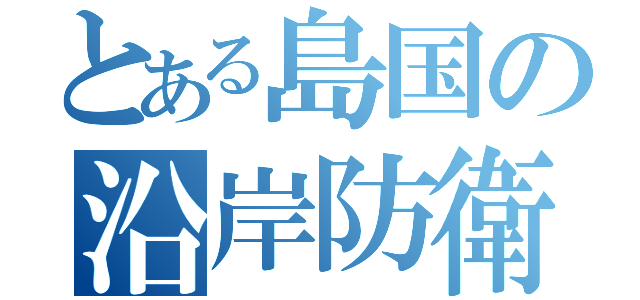 とある島国の
沿岸防衛